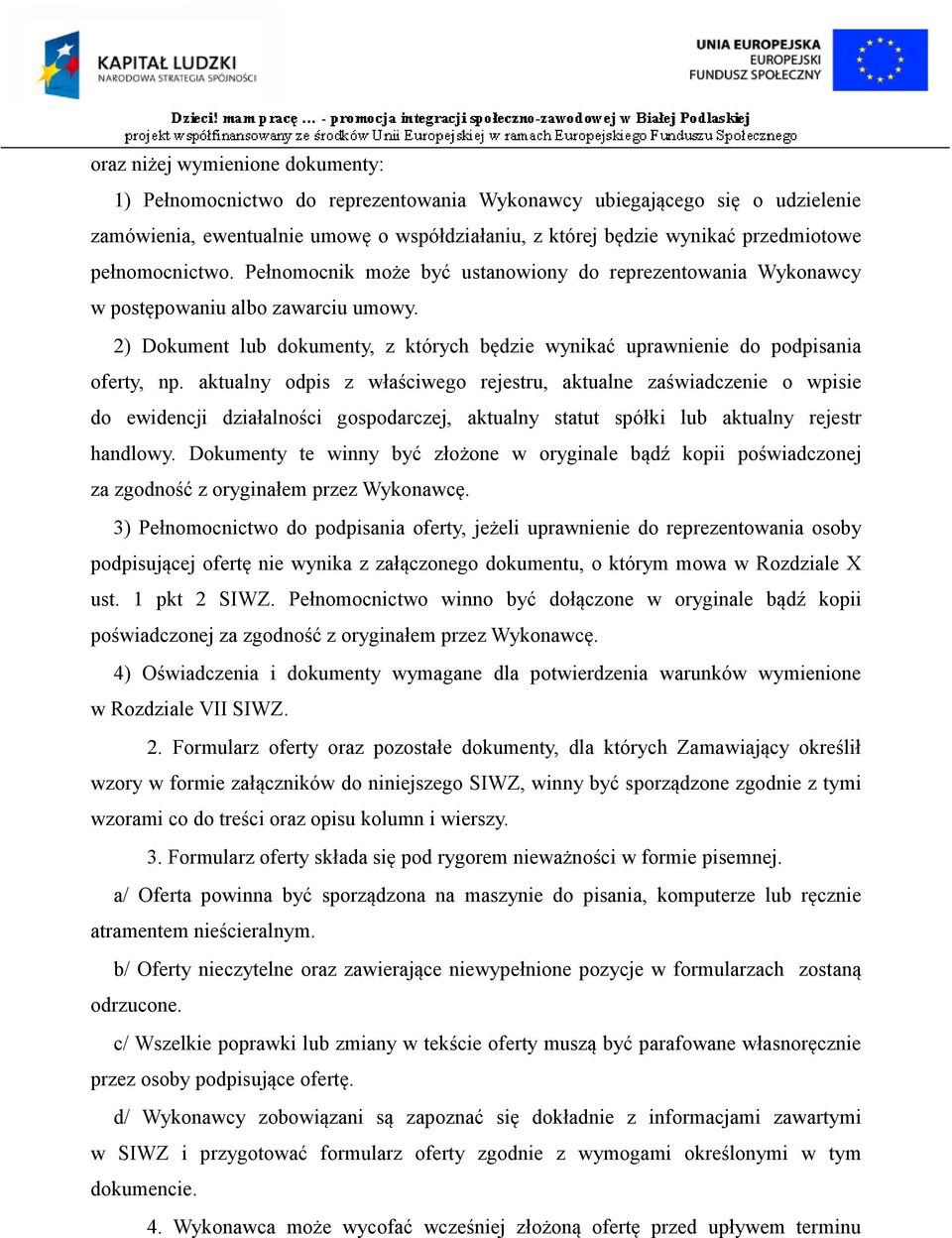 KAPITAŁ LUDZKI
NARODOWA STRATEGIA SPÓJNOŚCI

UNIA EUROPEJSKA
EUROPEJSKI
FUNDUSZ SPOŁECZNY

Dzieci! mam pracę … - promocja integracji społeczno-zawodowej w Białej Podlaskiej
projekt współfinansowany ze środków Unii Europejskiej w ramach Europejskiego Funduszu Społecznego

oraz niżej wymienione dokumenty:

1) Pełnomocnictwo do reprezentowania Wykonawcy ubiegającego się o udzielenie zamówienia, ewentualnie umowę o współdziałaniu, z której będzie wynikać przedmiotowe pełnomocnictwo. Pełnomocnik może być ustanowiony do reprezentowania Wykonawcy w postępowaniu albo zawarciu umowy.

2) Dokument lub dokumenty, z których będzie wynikać uprawnienie do podpisania oferty, np. aktualny odpis z właściwego rejestru, aktualne zaświadczenie o wpisie do ewidencji działalności gospodarczej, aktualny statut spółki lub aktualny rejestr handlowy. Dokumenty te winny być złożone w oryginale bądź kopii poświadczonej za zgodność z oryginałem przez Wykonawcę.

3) Pełnomocnictwo do podpisania oferty, jeżeli uprawnienie do reprezentowania osoby podpisującej ofertę nie wynika z załączonego dokumentu, o którym mowa w Rozdziale X ust. 1 pkt 2 SIWZ. Pełnomocnictwo winno być dołączone w oryginale bądź kopii poświadczonej za zgodność z oryginałem przez Wykonawcę.

4) Oświadczenia i dokumenty wymagane dla potwierdzenia warunków wymienione w Rozdziale VII SIWZ.

2. Formularz oferty oraz pozostałe dokumenty, dla których Zamawiający określił wzory w formie załączników do niniejszego SIWZ, winny być sporządzone zgodnie z tymi wzorami co do treści oraz opisu kolumn i wierszy.

3. Formularz oferty składa się pod rygorem nieważności w formie pisemnej.

a/ Oferta powinna być sporządzona na maszynie do pisania, komputerze lub ręcznie atramentem nieścieralnym.

b/ Oferty nieczytelne oraz zawierające niewypełnione pozycje w formularzach zostaną odrzucone.

c/ Wszelkie poprawki lub zmiany w tekście oferty muszą być parafowane własnoręcznie przez osoby podpisujące ofertę.

d/ Wykonawcy zobowiązani są zapoznać się dokładnie z informacjami zawartymi w SIWZ i przygotować formularz oferty zgodnie z wymogami określonymi w tym dokumencie.

4. Wykonawca może wycofać wcześniej złożoną ofertę przed upływem terminu